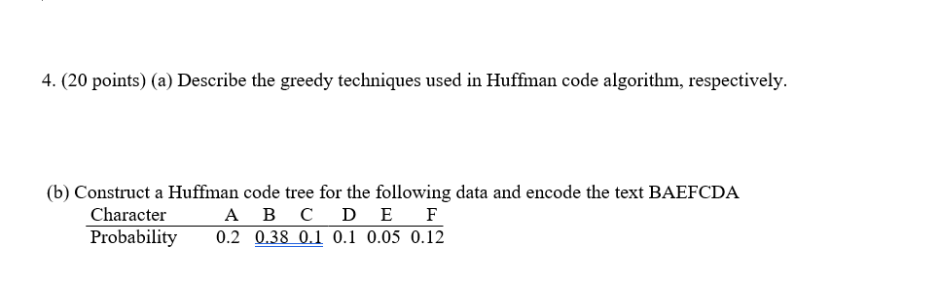 4. (20 points) (a) Describe the greedy techniques used in Huffman code algorithm, respectively.

(b) Construct a Huffman code tree for the following data and encode the text BAEFCDA

| Character | A | B | C | D | E | F |
|---|---|---|---|---|---|---|
| Probability | 0.2 | 0.38 | 0.1 | 0.1 | 0.05 | 0.12 |